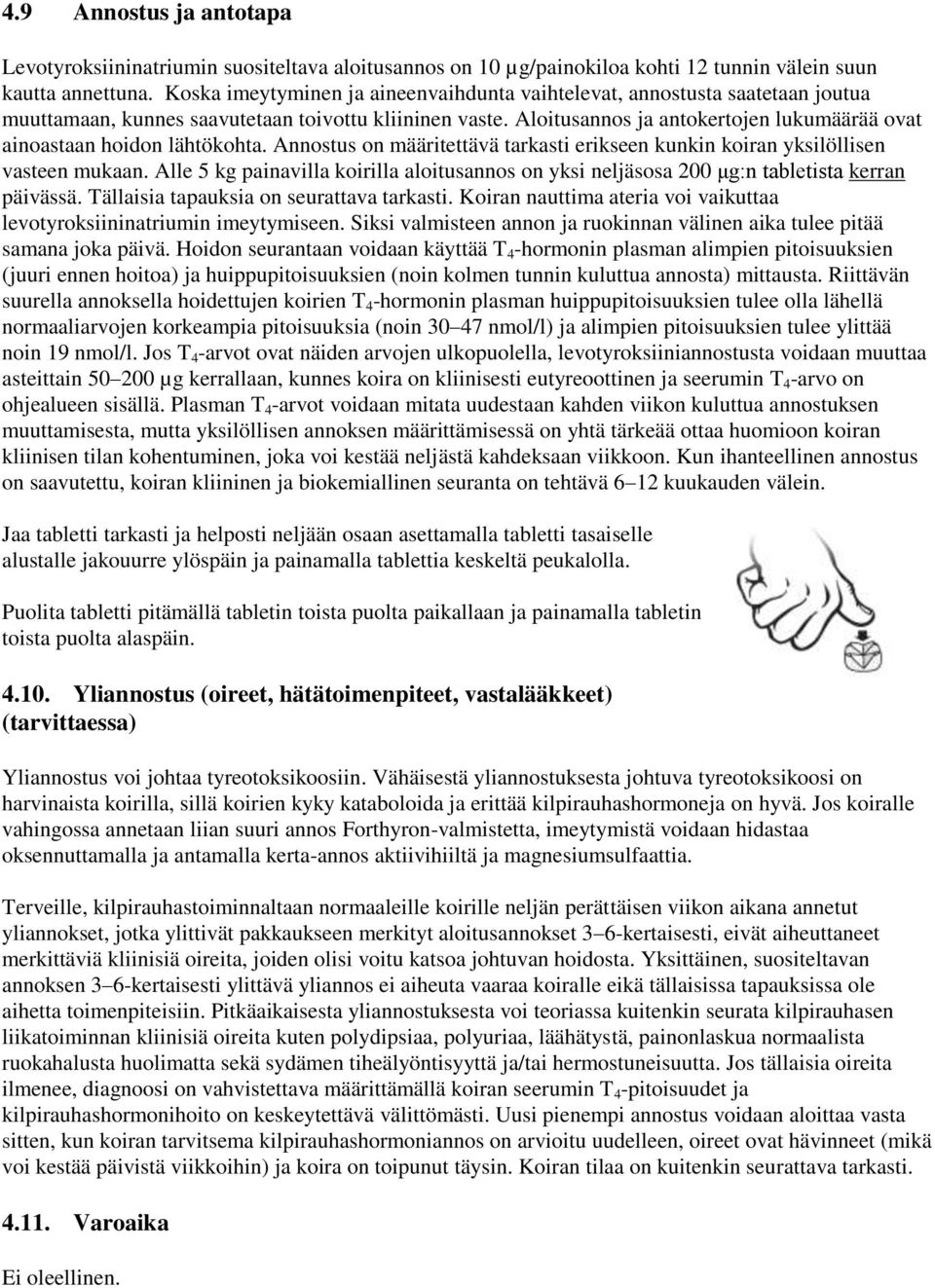 4.9 Annostus ja antotapa

Levotyroksiininatriumin suositeltava aloitusannos on 10 µg/painokiloa kohti 12 tunnin välein suun kautta annettuna. Koska imeytyminen ja aineenvaihdunta vaihtelevat, annostusta saatetaan joutua muuttamaan, kunnes saavutetaan toivottu kliininen vaste. Aloitusannos ja antokertojen lukumäärää ovat ainoastaan hoidon lähtökohta. Annostus on määritettävä tarkasti erikseen kunkin koiran yksilöllisen vasteen mukaan. Alle 5 kg painavilla koirilla aloitusannos on yksi neljäsosa 200 µg:n tabletista kerran päivässä. Tällaisia tapauksia on seurattava tarkasti. Koiran nauttima ateria voi vaikuttaa levotyroksiininatriumin imeytymiseen. Siksi valmisteen annon ja ruokinnan välinen aika tulee pitää samana joka päivä. Hoidon seurantaan voidaan käyttää $T_4$-hormonin plasman alimpien pitoisuuksien (juuri ennen hoitoa) ja huippupitoisuuksien (noin kolmen tunnin kuluttua annosta) mittausta. Riittävän suurella annoksella hoidettujen koirien $T_4$-hormonin plasman huippupitoisuuksien tulee olla lähellä normaaliarvojen korkeampia pitoisuuksia (noin 30–47 nmol/l) ja alimpien pitoisuuksien tulee ylittää noin 19 nmol/l. Jos $T_4$-arvot ovat näiden arvojen ulkopuolella, levotyroksiiniannostusta voidaan muuttaa asteittain 50–200 µg kerrallaan, kunnes koira on kliinisesti eutyreoottinen ja seerumin $T_4$-arvo on ohjealueen sisällä. Plasman $T_4$-arvot voidaan mitata uudestaan kahden viikon kuluttua annostuksen muuttamisesta, mutta yksilöllisen annoksen määrittämisessä on yhtä tärkeää ottaa huomioon koiran kliinisen tilan kohentuminen, joka voi kestää neljästä kahdeksaan viikkoon. Kun ihanteellinen annostus on saavutettu, koiran kliininen ja biokemiallinen seuranta on tehtävä 6–12 kuukauden välein.

Jaa tabletti tarkasti ja helposti neljään osaan asettamalla tabletti tasaiselle alustalle jakouurre ylöspäin ja painamalla tablettia keskeltä peukalolla.

Puolita tabletti pitämällä tabletin toista puolta paikallaan ja painamalla tabletin toista puolta alaspäin.

4.10. Yliannostus (oireet, hätätoimenpiteet, vastalääkkeet) (tarvittaessa)

Yliannostus voi johtaa tyreotoksikoosiin. Vähäisestä yliannostuksesta johtuva tyreotoksikoosi on harvinaista koirilla, sillä koirien kyky kataboloida ja erittää kilpirauhashormoneja on hyvä. Jos koiralle vahingossa annetaan liian suuri annos Forthyron-valmistetta, imeytymistä voidaan hidastaa oksennuttamalla ja antamalla kerta-annos aktiivihiiltä ja magnesiumsulfaattia.

Terveille, kilpirauhastoiminnaltaan normaaleille koirille neljän perättäisen viikon aikana annetut yliannokset, jotka ylittivät pakkaukseen merkityt aloitusannokset 3–6-kertaisesti, eivät aiheuttaneet merkittäviä kliinisiä oireita, joiden olisi voitu katsoa johtuvan hoidosta. Yksittäinen, suositeltavan annoksen 3–6-kertaisesti ylittävä yliannos ei aiheuta vaaraa koiralle eikä tällaisissa tapauksissa ole aihetta toimenpiteisiin. Pitkäaikaisesta yliannostuksesta voi teoriassa kuitenkin seurata kilpirauhasen liikatoiminnan kliinisiä oireita kuten polydipsiaa, polyuriaa, läähätystä, painonlaskua normaalista ruokahalusta huolimatta sekä sydämen tiheälyöntisyyttä ja/tai hermostuneisuutta. Jos tällaisia oireita ilmenee, diagnoosi on vahvistettava määrittämällä koiran seerumin $T_4$-pitoisuudet ja kilpirauhashormonihoito on keskeytettävä välittömästi. Uusi pienempi annostus voidaan aloittaa vasta sitten, kun koiran tarvitsema kilpirauhashormoniannos on arvioitu uudelleen, oireet ovat hävinneet (mikä voi kestää päivistä viikkoihin) ja koira on toipunut täysin. Koiran tilaa on kuitenkin seurattava tarkasti.

4.11. Varoaika

Ei oleellinen.